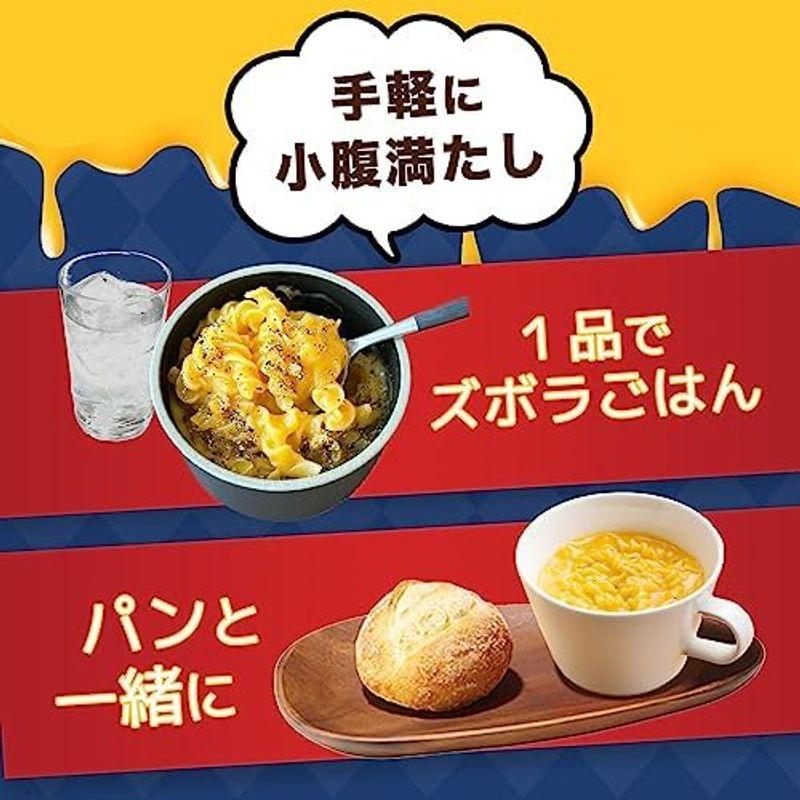 手軽に
小腹満たし

1品で
ズボラごはん

パンと
一緒に